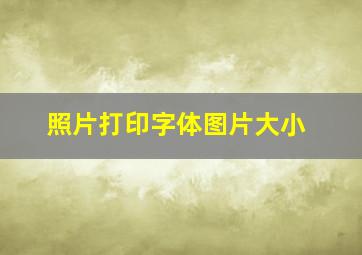 照片打印字体图片大小